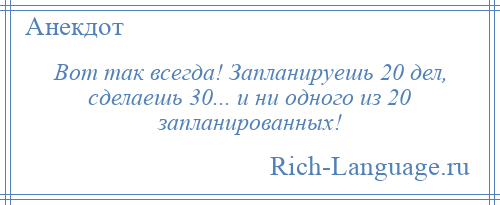 Анекдот

Вот так всегда! Запланируешь 20 дел, сделаешь 30... и ни одного из 20 запланированных!

Rich-Language.ru